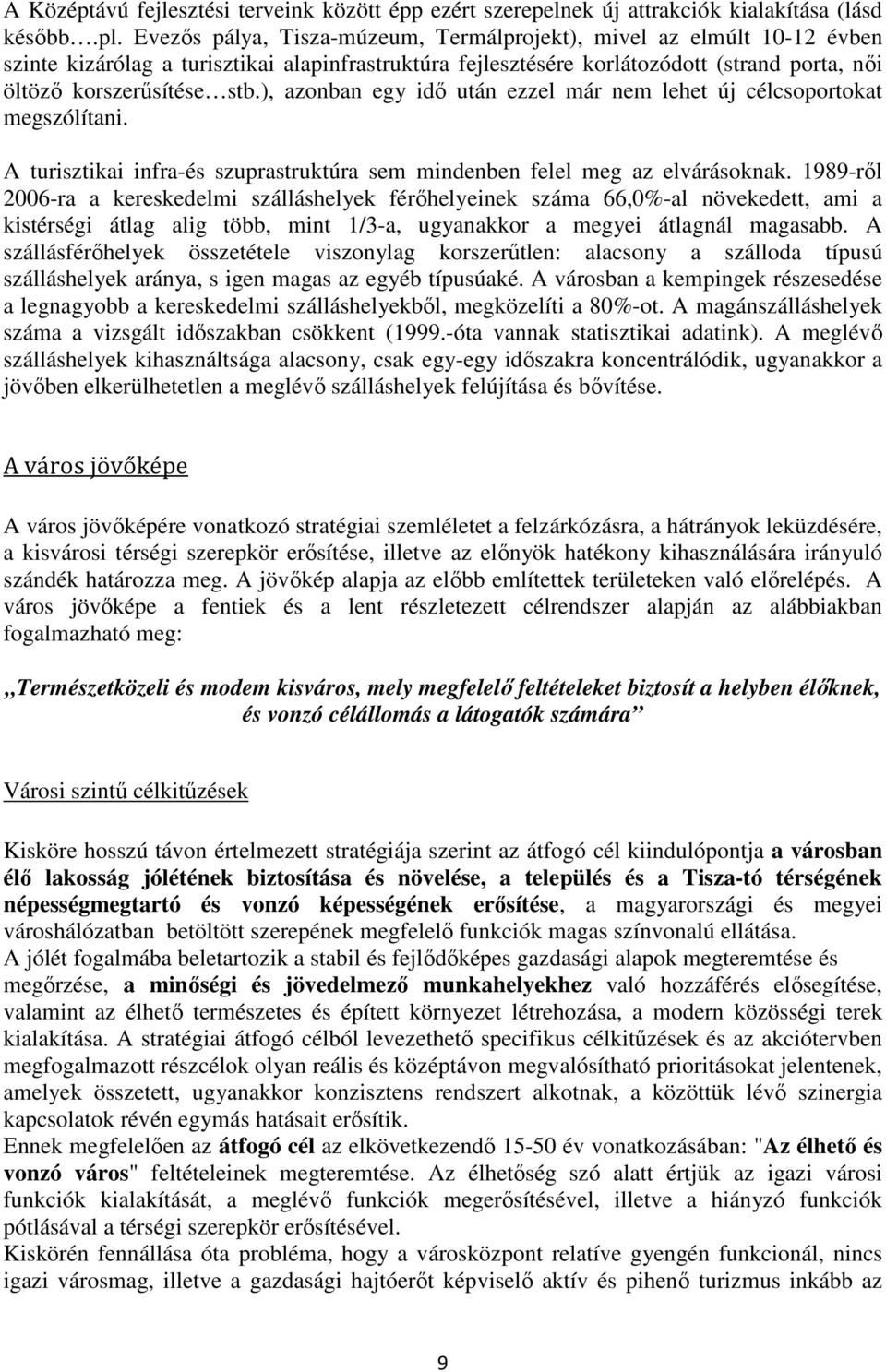 A Középtávú fejlesztési terveink között épp ezért szerepelnek új attrakciók kialakítása (lásd később….pl. Evezős pálya, Tisza-múzeum, Termálprojekt), mivel az elmúlt 10-12 évben szinte kizárólag a turisztikai alapinfrastruktúra fejlesztésére korlátozódott (strand porta, női öltöző korszerűsítése…stb.), azonban egy idő után ezzel már nem lehet új célcsoportokat megszólítani.

A turisztikai infra-és szuprastruktúra sem mindenben felel meg az elvárásoknak. 1989-ről 2006-ra a kereskedelmi szálláshelyek férőhelyeinek száma 66,0%-al növekedett, ami a kistérségi átlag alig több, mint 1/3-a, ugyanakkor a megyei átlagnál magasabb. A szállásférőhelyek összetétele viszonylag korszerűtlen: alacsony a szálloda típusú szálláshelyek aránya, s igen magas az egyéb típusúaké. A városban a kempingek részesedése a legnagyobb a kereskedelmi szálláshelyekből, megközelíti a 80%-ot. A magánszálláshelyek száma a vizsgált időszakban csökkent (1999.-óta vannak statisztikai adatink). A meglévő szálláshelyek kihasználtsága alacsony, csak egy-egy időszakra koncentrálódik, ugyanakkor a jövőben elkerülhetetlen a meglévő szálláshelyek felújítása és bővítése.

A város jövőképe

A város jövőképére vonatkozó stratégiai szemléletet a felzárkózásra, a hátrányok leküzdésére, a kisvárosi térségi szerepkör erősítése, illetve az előnyök hatékony kihasználására irányuló szándék határozza meg. A jövőkép alapja az előbb említettek területeken való előrelépés. A város jövőképe a fentiek és a lent részletezett célrendszer alapján az alábbiakban fogalmazható meg:

„Természetközeli és modem kisváros, mely megfelelő feltételeket biztosít a helyben élőknek, és vonzó célállomás a látogatók számára”

Városi szintű célkitűzések

Kisköre hosszú távon értelmezett stratégiája szerint az átfogó cél kiindulópontja a városban élő lakosság jólétének biztosítása és növelése, a település és a Tisza-tó térségének népességmegtartó és vonzó képességének erősítése, a magyarországi és megyei városhálózatban betöltött szerepének megfelelő funkciók magas színvonalú ellátása.
A jólét fogalmába beletartozik a stabil és fejlődőképes gazdasági alapok megteremtése és megőrzése, a minőségi és jövedelmező munkahelyekhez való hozzáférés elősegítése, valamint az élhető természetes és épített környezet létrehozása, a modern közösségi terek kialakítása. A stratégiai átfogó célból levezethető specifikus célkitűzések és az akciótervben megfogalmazott részcélok olyan reális és középtávon megvalósítható prioritásokat jelentenek, amelyek összetett, ugyanakkor konzisztens rendszert alkotnak, a közöttük lévő szinergia kapcsolatok révén egymás hatásait erősítik.
Ennek megfelelően az átfogó cél az elkövetkezendő 15-50 év vonatkozásában: "Az élhető és vonzó város" feltételeinek megteremtése. Az élhetőség szó alatt értjük az igazi városi funkciók kialakítását, a meglévő funkciók megerősítésével, illetve a hiányzó funkciók pótlásával a térségi szerepkör erősítésével.
Kiskörén fennállása óta probléma, hogy a városközpont relatíve gyengén funkcionál, nincs igazi városmag, illetve a gazdasági hajtóerőt képviselő aktív és pihenő turizmus inkább az

9